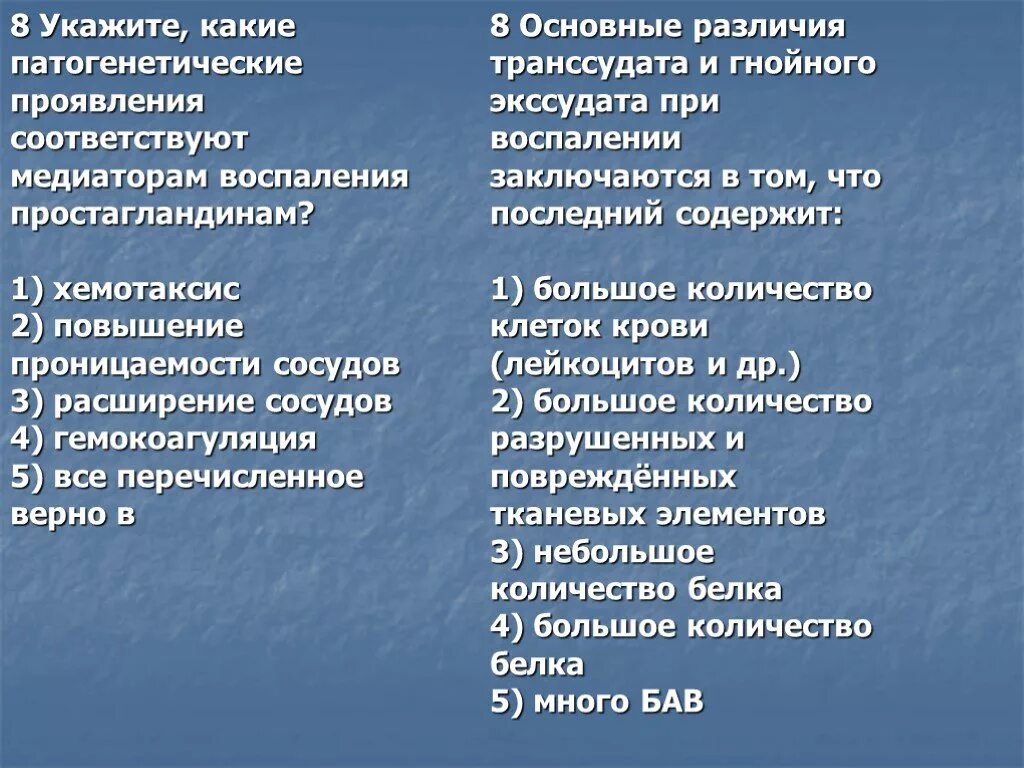 8 Укажите, какие патогенетические проявления соответствуют медиаторам воспаления простагландинам?

1) хемотаксис
2) повышение проницаемости сосудов
3) расширение сосудов
4) гемокоагуляция
5) все перечисленное верно в

8 Основные различия транссудата и гнойного экссудата при воспалении заключаются в том, что последний содержит:

1) большое количество клеток крови (лейкоцитов и др.)
2) большое количество разрушенных и повреждённых тканевых элементов
3) небольшое количество белка
4) большое количество белка
5) много БАВ